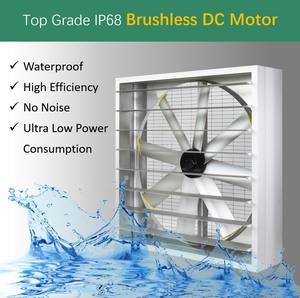 Top Grade IP68 Brushless DC Motor

✓ Waterproof
✓ High Efficiency
✓ No Noise
✓ Ultra Low Power Consumption